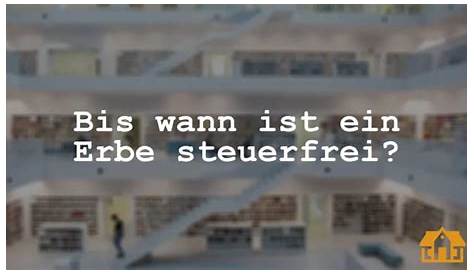 Bis wann ist ein Erbe steuerfrei?